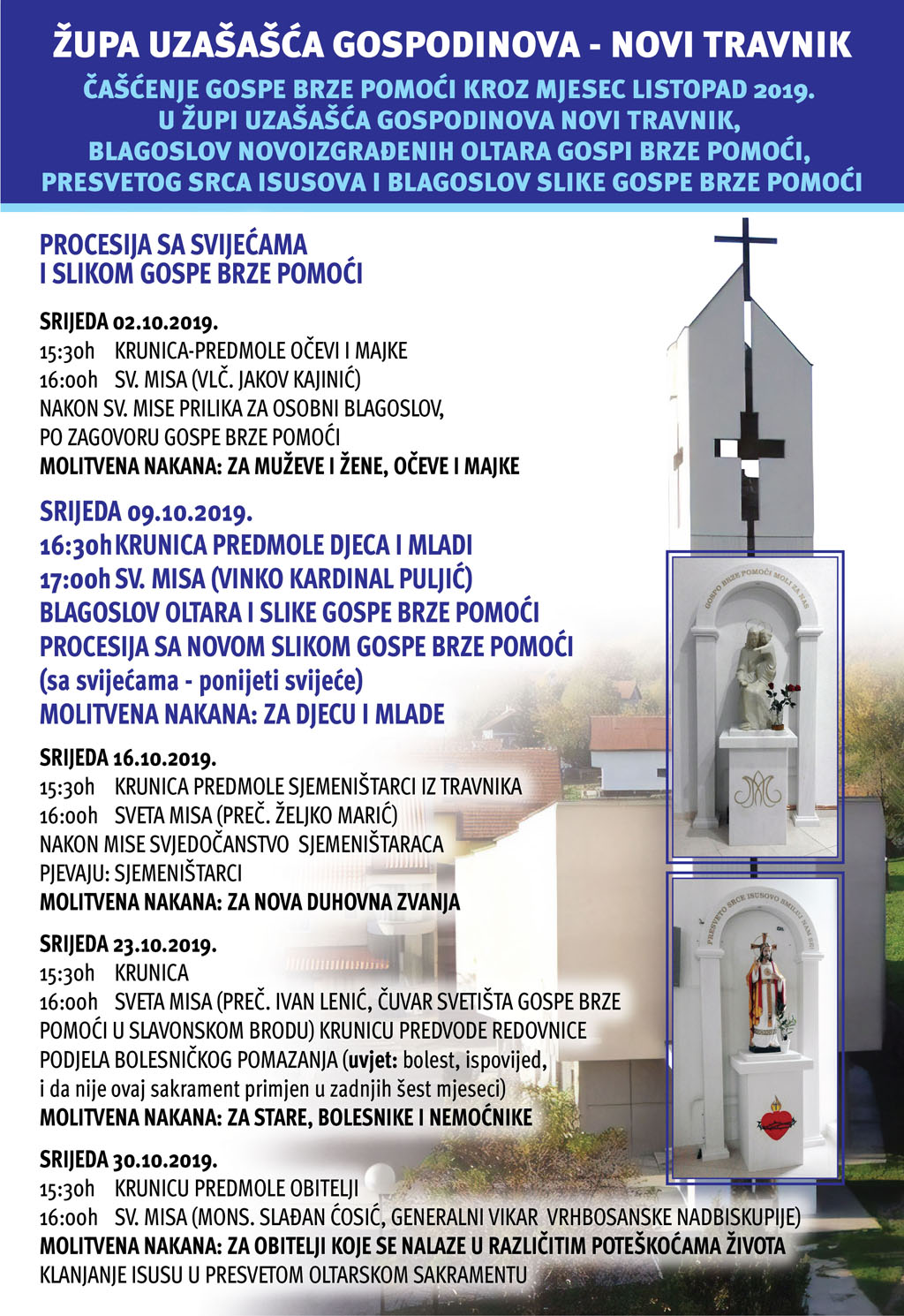 ŽUPA UZAŠAŠĆA GOSPODINOVA - NOVI TRAVNIK

ČAŠĆENJE GOSPE BRZE POMOĆI KROZ MJESEC LISTOPAD 2019.
U ŽUPI UZAŠAŠĆA GOSPODINOVA NOVI TRAVNIK,
BLAGOSLOV NOVOIZGRAĐENIH OLTARA GOSPI BRZE POMOĆI,
PRESVETOG SRCA ISUSOVA I BLAGOSLOV SLIKE GOSPE BRZE POMOĆI

PROCESIJA SA SVIJEĆAMA
I SLIKOM GOSPE BRZE POMOĆI

SRIJEDA 02.10.2019.
15:30h KRUNICA-PREDMOLE OČEVI I MAJKE
16:00h SV. MISA (VLČ. JAKOV KAJINIĆ)
NAKON SV. MISE PRILIKA ZA OSOBNI BLAGOSLOV,
PO ZAGOVORU GOSPE BRZE POMOĆI
MOLITVENA NAKANA: ZA MUŽEVE I ŽENE, OČEVE I MAJKE

SRIJEDA 09.10.2019.
16:30h KRUNICA PREDMOLE DJECA I MLADI
17:00h SV. MISA (VINKO KARDINAL PULJIĆ)
BLAGOSLOV OLTARA I SLIKE GOSPE BRZE POMOĆI
PROCESIJA SA NOVOM SLIKOM GOSPE BRZE POMOĆI
(sa svijećama - ponijeti svijeće)
MOLITVENA NAKANA: ZA DJECU I MLADE

SRIJEDA 16.10.2019.
15:30h KRUNICA PREDMOLE SJEMENIŠTARCI IZ TRAVNIKA
16:00h SVETA MISA (PREČ. ŽELJKO MARIĆ)
NAKON MISE SVJEDOČANSTVO SJEMENIŠTARACA
PJEVAJU: SJEMENIŠTARCI
MOLITVENA NAKANA: ZA NOVA DUHOVNA ZVANJA

SRIJEDA 23.10.2019.
15:30h KRUNICA
16:00h SVETA MISA (PREČ. IVAN LENIĆ, ČUVAR SVETIŠTA GOSPE BRZE POMOĆI U SLAVONSKOM BRODU) KRUNICU PREDVODE REDOVNICE
PODJELA BOLESNIČKOG POMAZANJA (uvjet: bolest, ispovijed, i da nije ovaj sakrament primjen u zadnjih šest mjeseci)
MOLITVENA NAKANA: ZA STARE, BOLESNIKE I NEMOĆNIKE

SRIJEDA 30.10.2019.
15:30h KRUNICU PREDMOLE OBITELJI
16:00h SV. MISA (MONS. SLAĐAN ĆOSIĆ, GENERALNI VIKAR VRHBOSANSKE NADBISKUPIJE)
MOLITVENA NAKANA: ZA OBITELJI KOJE SE NALAZE U RAZLIČITIM POTEŠKOĆAMA ŽIVOTA
KLANJANJE ISUSU U PRESVETOM OLTARSKOM SAKRAMENTU

GOSPO BRZE POMOĆI MOLI ZA NAS

PRESVETO SRCE ISUSOVO SMILUJ NAM SE